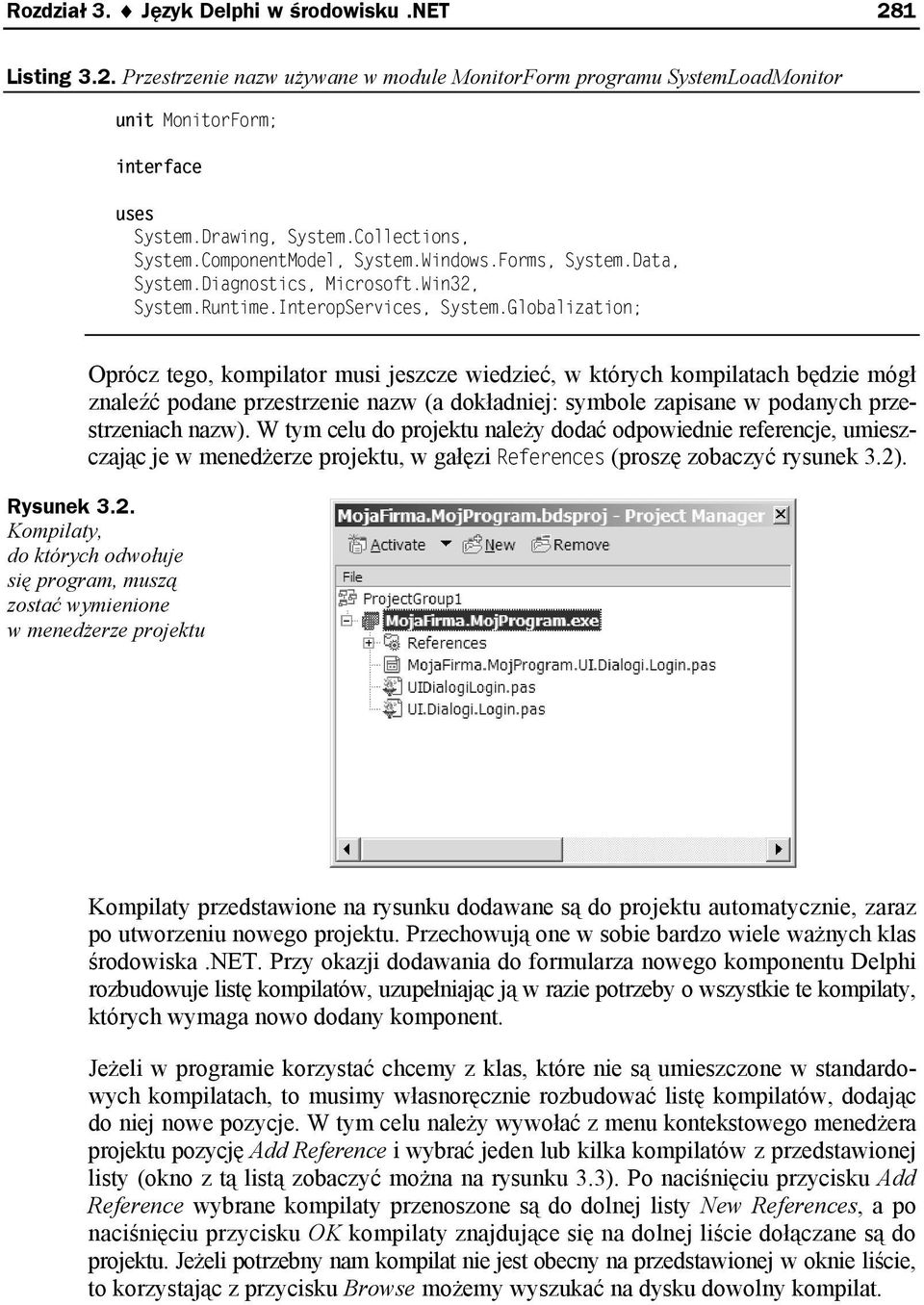 Rozdział 3. ♦ Język Delphi w środowisku .NET 281

Listing 3.2. Przestrzenie nazw używane w module MonitorForm programu SystemLoadMonitor

unit MonitorForm;

interface

uses
  System.Drawing, System.Collections,
  System.ComponentModel, System.Windows.Forms, System.Data,
  System.Diagnostics, Microsoft.Win32,
  System.Runtime.InteropServices, System.Globalization;

Oprócz tego, kompilator musi jeszcze wiedzieć, w których kompilatach będzie mógł znaleźć podane przestrzenie nazw (a dokładniej: symbole zapisane w podanych przestrzeniach nazw). W tym celu do projektu należy dodać odpowiednie referencje, umieszczając je w menedżerze projektu, w gałęzi References (proszę zobaczyć rysunek 3.2).

Rysunek 3.2. Kompilaty, do których odwołuje się program, muszą zostać wymienione w menedżerze projektu

MojaFirma.MojProgram.bdsproj - Project Manager
Activate New Remove
File
ProjectGroup1
MojaFirma.MojProgram.exe
References
MojaFirma.MojProgram.UI.Dialogi.Login.pas
UIDialogiLogin.pas
UI.Dialogi.Login.pas

Kompilaty przedstawione na rysunku dodawane są do projektu automatycznie, zaraz po utworzeniu nowego projektu. Przechowują one w sobie bardzo wiele ważnych klas środowiska .NET. Przy okazji dodawania do formularza nowego komponentu Delphi rozbudowuje listę kompilatów, uzupełniając ją w razie potrzeby o wszystkie te kompilaty, których wymaga nowo dodany komponent.

Jeżeli w programie korzystać chcemy z klas, które nie są umieszczone w standardowych kompilatach, to musimy własnoręcznie rozbudować listę kompilatów, dodając do niej nowe pozycje. W tym celu należy wywołać z menu kontekstowego menedżera projektu pozycję Add Reference i wybrać jeden lub kilka kompilatów z przedstawionej listy (okno z tą listą zobaczyć można na rysunku 3.3). Po naciśnięciu przycisku Add Reference wybrane kompilaty przenoszone są do dolnej listy New References, a po naciśnięciu przycisku OK kompilaty znajdujące się na dolnej liście dołączane są do projektu. Jeżeli potrzebny nam kompilat nie jest obecny na przedstawionej w oknie liście, to korzystając z przycisku Browse możemy wyszukać na dysku dowolny kompilat.